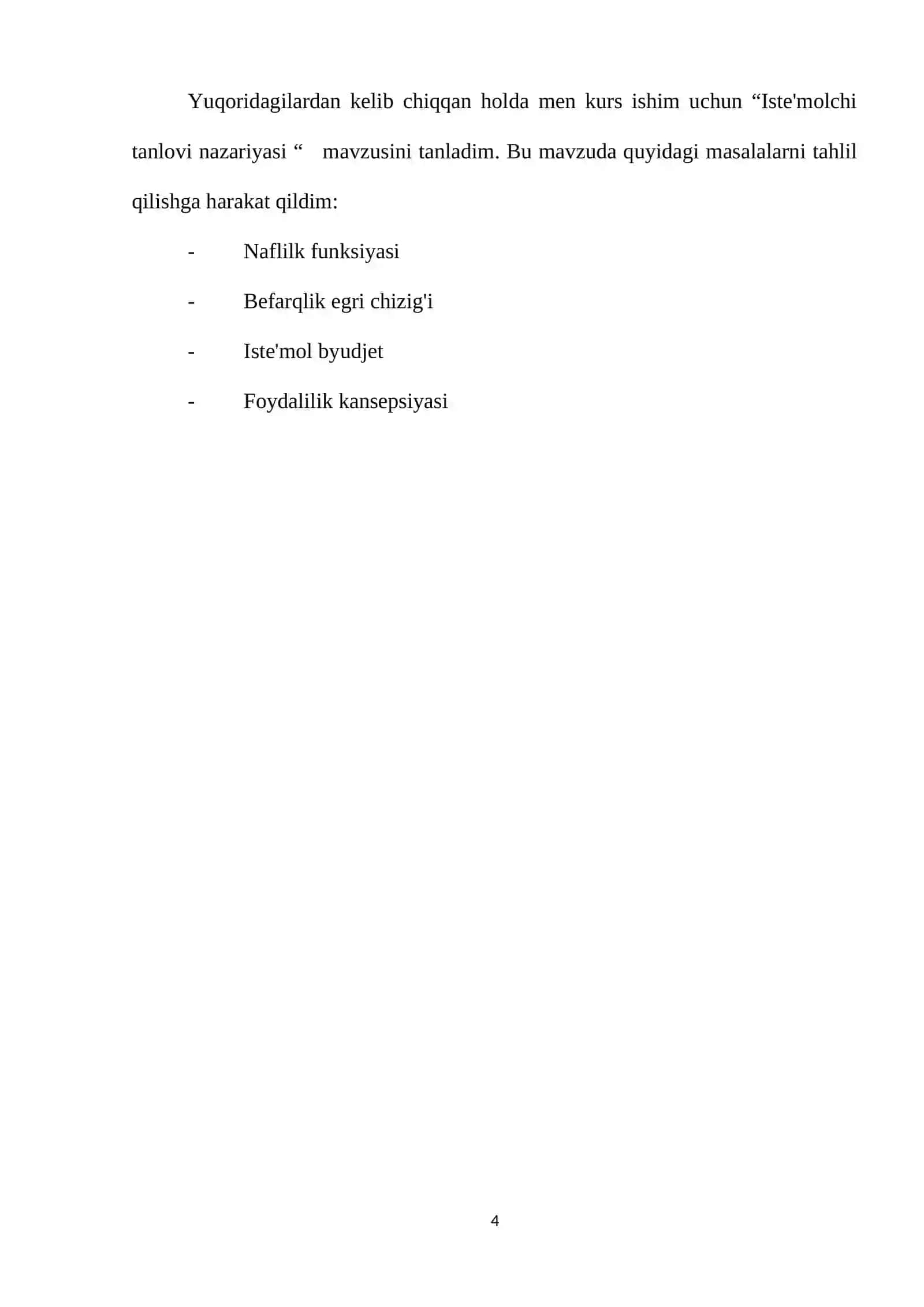 Yuqoridagilardan kelib chiqqan holda men kurs ishim uchun “Iste'molchi tanlovi nazariyasi “ mavzusini tanladim. Bu mavzuda quyidagi masalalarni tahlil qilishga harakat qildim:

- Naflilk funksiyasi
- Befarqlik egri chizig'i
- Iste'mol byudjet
- Foydalilik kansepsiyasi

4